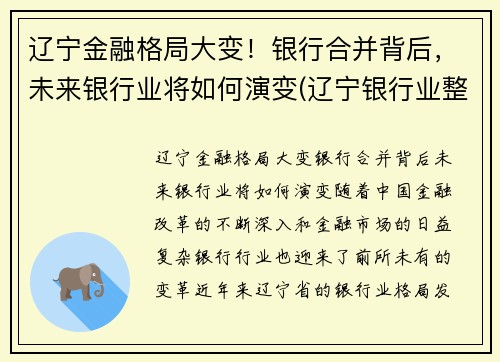 辽宁金融格局大变！银行合并背后，未来银行业将如何演变(辽宁银行业整

辽宁金融格局大变银行合并背后未来银行业将如何演变随着中国金融改革的不断深入和金融市场的日益复杂银行行业也迎来了前所未有的变革近年来辽宁省的银行业格局发